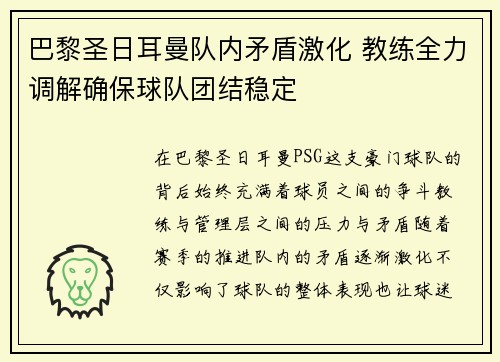 巴黎圣日耳曼队内矛盾激化 教练全力调解确保球队团结稳定

在巴黎圣日耳曼PSG这支豪门球队的背后始终充满着球员之间的争斗教练与管理层之间的压力与矛盾随着赛季的推进队内的矛盾逐渐激化不仅影响了球队的整体表现也让球迷